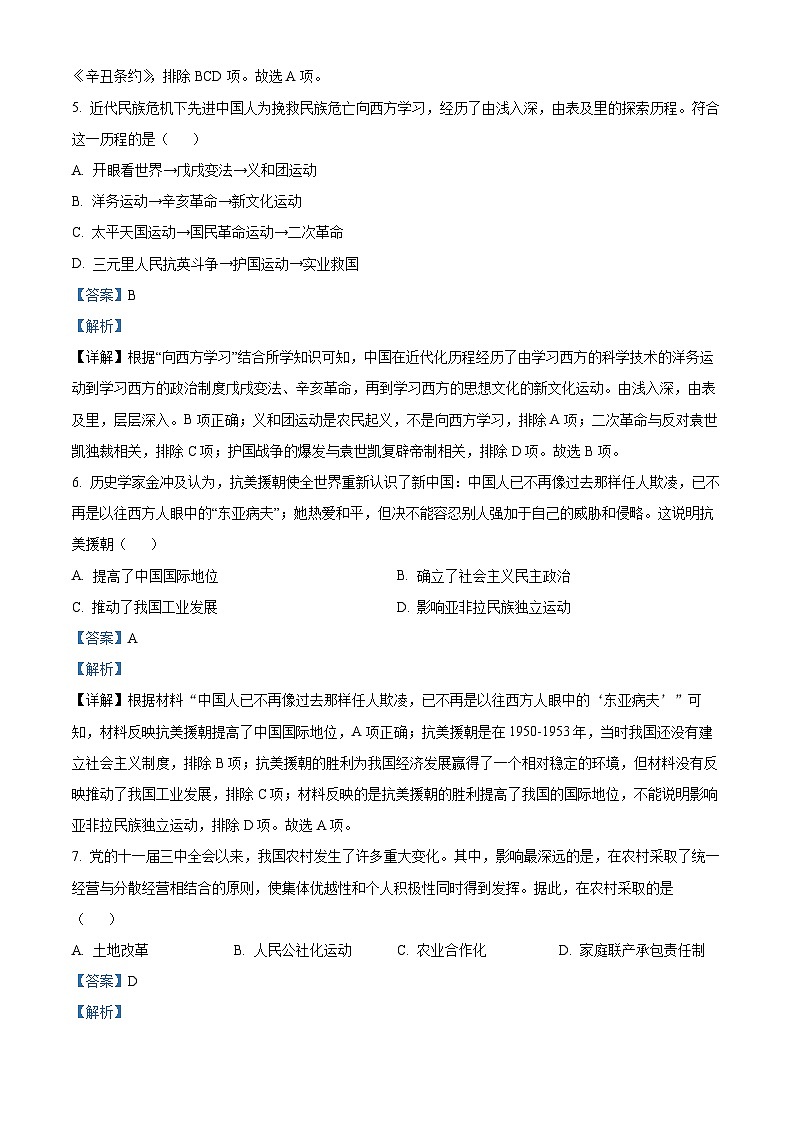 《辛丑条约》，排除 BCD 项。故选 A 项。

5. 近代民族危机下先进中国人为挽救民族危亡向西方学习，经历了由浅入深，由表及里的探索历程。符合这一历程的是（　　）

A. 开眼看世界→戊戌变法→义和团运动

B. 洋务运动→辛亥革命→新文化运动

C. 太平天国运动→国民革命运动→二次革命

D. 三元里人民抗英斗争→护国运动→实业救国

【答案】B

【解析】

【详解】根据“向西方学习”结合所学知识可知，中国在近代化历程经历了由学习西方的科学技术的洋务运动到学习西方的政治制度戊戌变法、辛亥革命，再到学习西方的思想文化的新文化运动。由浅入深，由表及里，层层深入。B 项正确；义和团运动是农民起义，不是向西方学习，排除 A 项；二次革命与反对袁世凯独裁相关，排除 C 项；护国战争的爆发与袁世凯复辟帝制相关，排除 D 项。故选 B 项。

6. 历史学家金冲及认为，抗美援朝使全世界重新认识了新中国：中国人已不再像过去那样任人欺凌，已不再是以往西方人眼中的“东亚病夫”；她热爱和平，但决不能容忍别人强加于自己的威胁和侵略。这说明抗美援朝（　　）

A. 提高了中国国际地位

B. 确立了社会主义民主政治

C. 推动了我国工业发展

D. 影响亚非拉民族独立运动

【答案】A

【解析】

【详解】根据材料“中国人已不再像过去那样任人欺凌，已不再是以往西方人眼中的‘东亚病夫’”可知，材料反映抗美援朝提高了中国国际地位，A 项正确；抗美援朝是在 1950-1953 年，当时我国还没有建立社会主义制度，排除 B 项；抗美援朝的胜利为我国经济发展赢得了一个相对稳定的环境，但材料没有反映推动了我国工业发展，排除 C 项；材料反映的是抗美援朝的胜利提高了我国的国际地位，不能说明影响亚非拉民族独立运动，排除 D 项。故选 A 项。

7. 党的十一届三中全会以来，我国农村发生了许多重大变化。其中，影响最深远的是，在农村采取了统一经营与分散经营相结合的原则，使集体优越性和个人积极性同时得到发挥。据此，在农村采取的是（　　）

A. 土地改革

B. 人民公社化运动

C. 农业合作化

D. 家庭联产承包责任制

【答案】D

【解析】